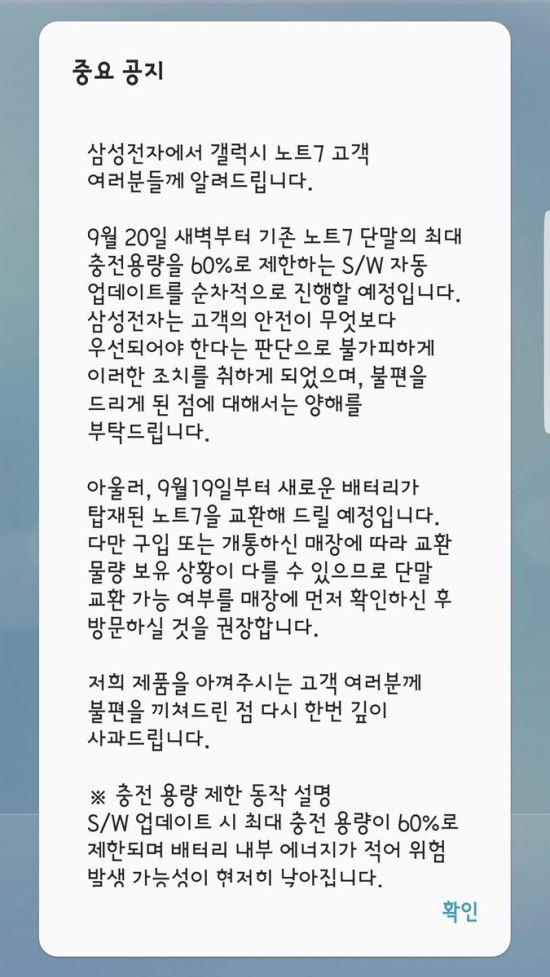 중요 공지

삼성전자에서 갤럭시 노트7 고객 여러분들께 알려드립니다.

9월 20일 새벽부터 기존 노트7 단말의 최대 충전용량을 60%로 제한하는 S/W 자동 업데이트를 순차적으로 진행할 예정입니다. 삼성전자는 고객의 안전이 무엇보다 우선되어야 한다는 판단으로 불가피하게 이러한 조치를 취하게 되었으며, 불편을 드리게 된 점에 대해서는 양해를 부탁드립니다.

아울러, 9월19일부터 새로운 배터리가 탑재된 노트7을 교환해 드릴 예정입니다. 다만 구입 또는 개통하신 매장에 따라 교환 물량 보유 상황이 다를 수 있으므로 단말 교환 가능 여부를 매장에 먼저 확인하신 후 방문하실 것을 권장합니다.

저희 제품을 아껴주시는 고객 여러분께 불편을 끼쳐드린 점 다시 한번 깊이 사과드립니다.

※ 충전 용량 제한 동작 설명
S/W 업데이트 시 최대 충전 용량이 60%로 제한되며 배터리 내부 에너지가 적어 위험 발생 가능성이 현저히 낮아집니다.

확인